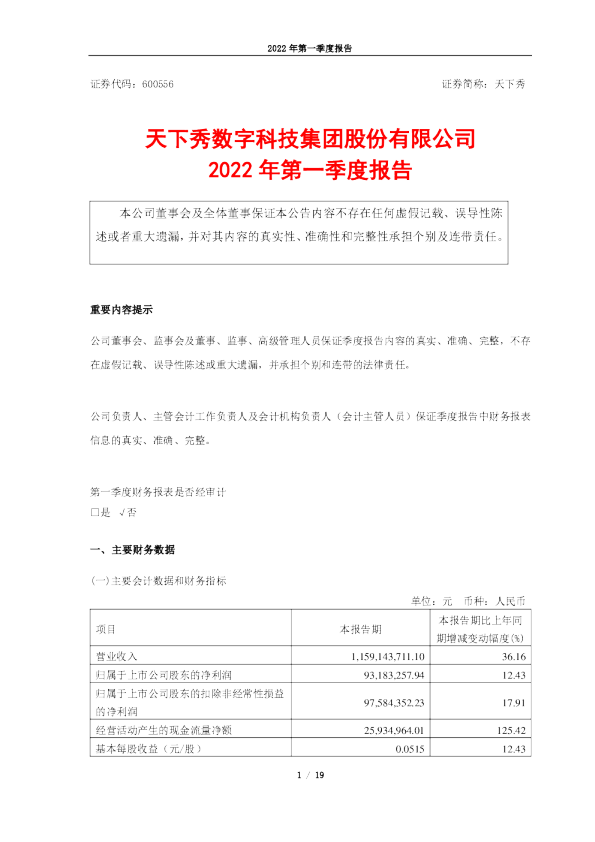 2022 年第一季度报告

证券代码：600556　　　　　　　　　　　　　　　　　　　　证券简称：天下秀

天下秀数字科技集团股份有限公司
2022 年第一季度报告

本公司董事会及全体董事保证本公告内容不存在任何虚假记载、误导性陈述或者重大遗漏，并对其内容的真实性、准确性和完整性承担个别及连带责任。

重要内容提示

公司董事会、监事会及董事、监事、高级管理人员保证季度报告内容的真实、准确、完整，不存在虚假记载、误导性陈述或重大遗漏，并承担个别和连带的法律责任。

公司负责人、主管会计工作负责人及会计机构负责人（会计主管人员）保证季度报告中财务报表信息的真实、准确、完整。

第一季度财务报表是否经审计
□是 √否

一、主要财务数据

(一)主要会计数据和财务指标

单位：元　币种：人民币

| 项目 | 本报告期 | 本报告期比上年同期增减变动幅度(%) |
|---|---|---|
| 营业收入 | 1,159,143,711.10 | 36.16 |
| 归属于上市公司股东的净利润 | 93,183,257.94 | 12.43 |
| 归属于上市公司股东的扣除非经常性损益的净利润 | 97,584,352.23 | 17.91 |
| 经营活动产生的现金流量净额 | 25,934,964.01 | 125.42 |
| 基本每股收益（元/股） | 0.0515 | 12.43 |

1 / 19